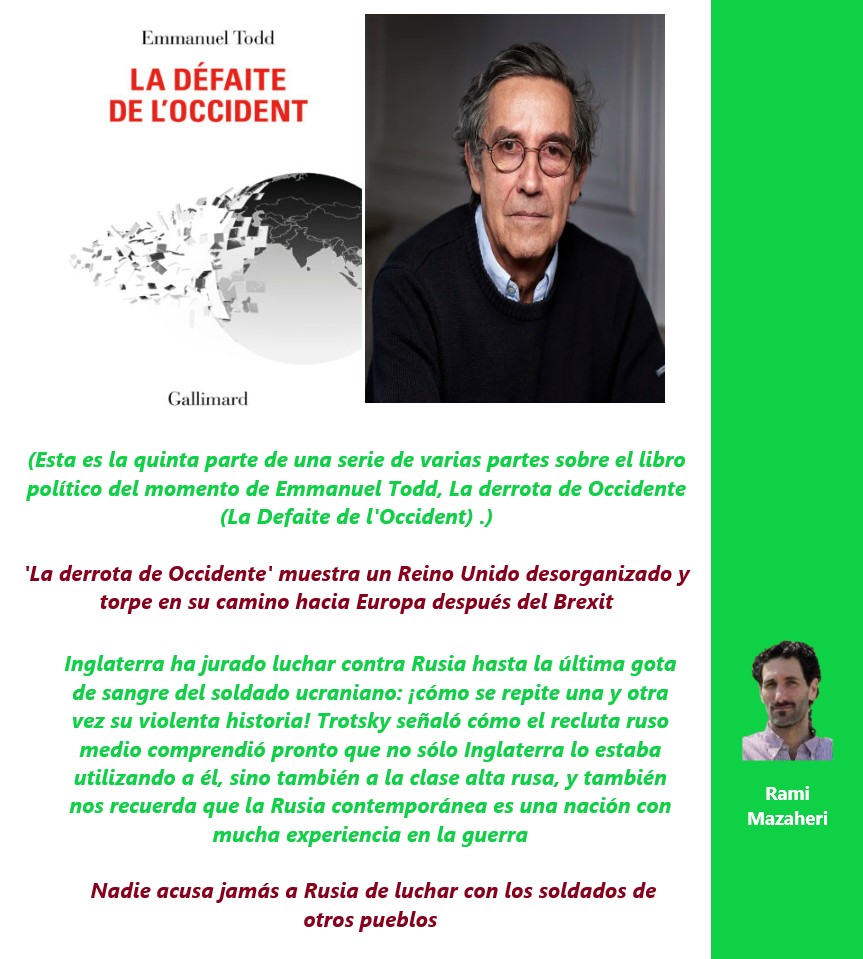 Emmanuel Todd

LA DÉFAITE DE L'OCCIDENT

Gallimard

(Esta es la quinta parte de una serie de varias partes sobre el libro político del momento de Emmanuel Todd, La derrota de Occidente (La Defaite de l'Occident) .)

'La derrota de Occidente' muestra un Reino Unido desorganizado y torpe en su camino hacia Europa después del Brexit

Inglaterra ha jurado luchar contra Rusia hasta la última gota de sangre del soldado ucraniano: ¡cómo se repite una y otra vez su violenta historia! Trotsky señaló cómo el recluta ruso medio comprendió pronto que no sólo Inglaterra lo estaba utilizando a él, sino también a la clase alta rusa, y también nos recuerda que la Rusia contemporánea es una nación con mucha experiencia en la guerra

Nadie acusa jamás a Rusia de luchar con los soldados de otros pueblos

Rami
Mazaheri